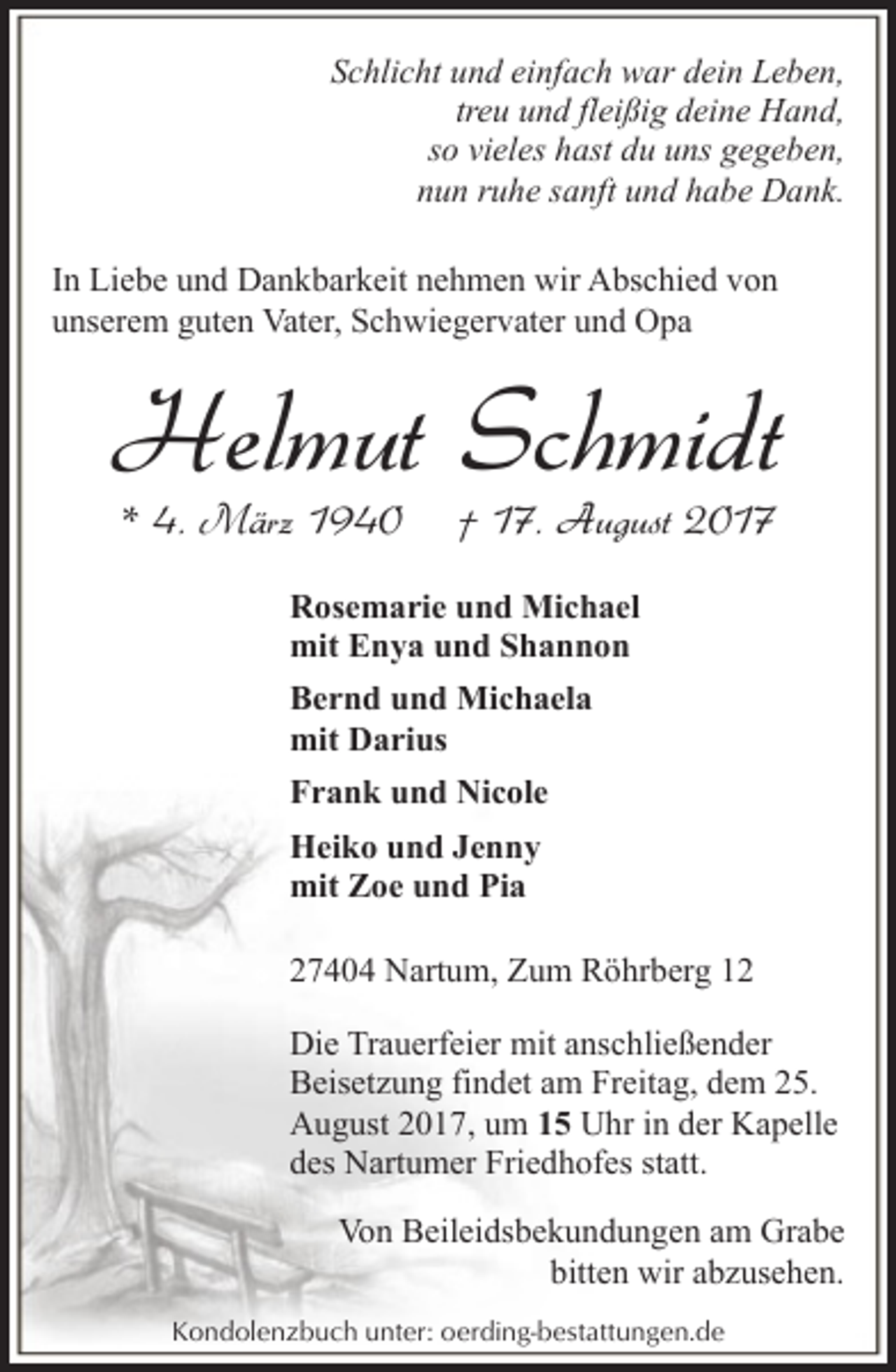 Schlicht und einfach war dein Leben,
treu und fleißig deine Hand,
so vieles hast du uns gegeben,
nun ruhe sanft und habe Dank.

In Liebe und Dankbarkeit nehmen wir Abschied von unserem guten Vater, Schwiegervater und Opa

Helmut Schmidt

* 4. März 1940 † 17. August 2017

Rosemarie und Michael
mit Enya und Shannon

Bernd und Michaela
mit Darius

Frank und Nicole

Heiko und Jenny
mit Zoe und Pia

27404 Nartum, Zum Röhrberg 12

Die Trauerfeier mit anschließender Beisetzung findet am Freitag, dem 25. August 2017, um 15 Uhr in der Kapelle des Nartumer Friedhofes statt.

Von Beileidsbekundungen am Grabe bitten wir abzusehen.

Kondolenzbuch unter: oerding-bestattungen.de